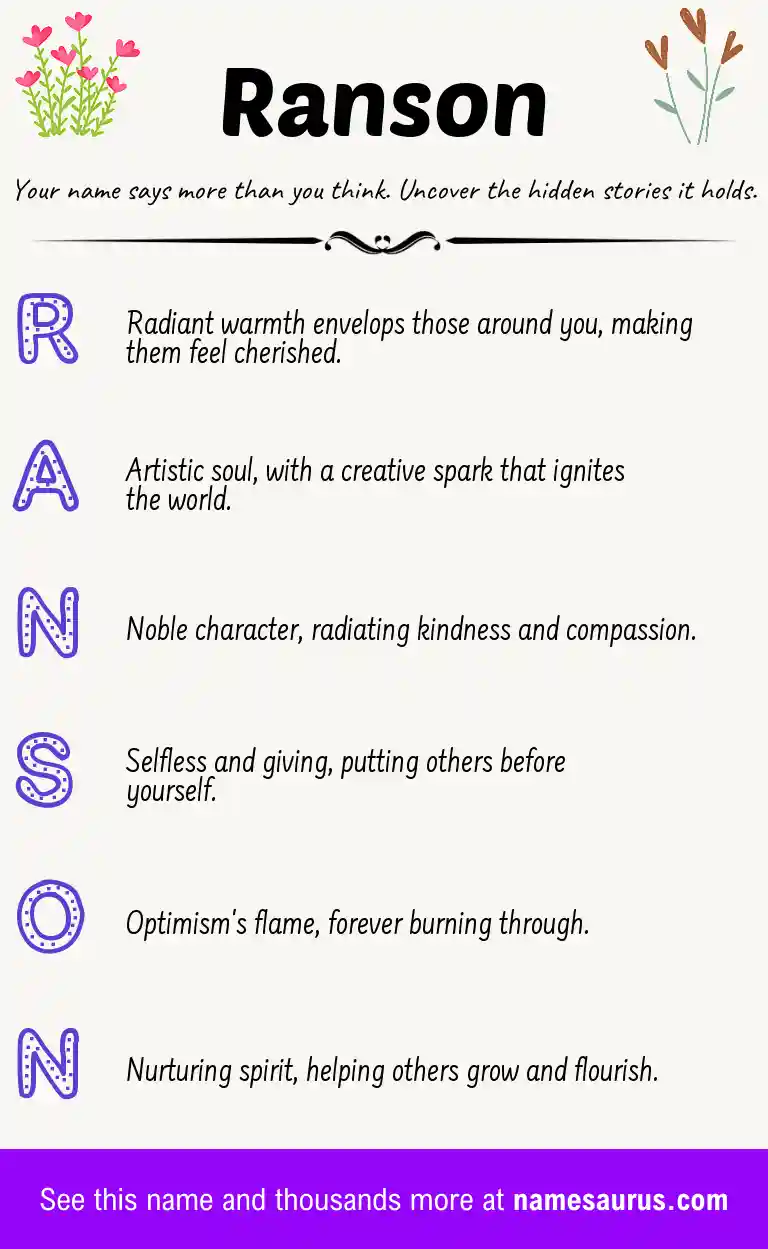 Ranson

Your name says more than you think. Uncover the hidden stories it holds.

R
Radiant warmth envelops those around you, making them feel cherished.

A
Artistic soul, with a creative spark that ignites the world.

N
Noble character, radiating kindness and compassion.

S
Selfless and giving, putting others before yourself.

O
Optimism's flame, forever burning through.

N
Nurturing spirit, helping others grow and flourish.

See this name and thousands more at namesaurus.com